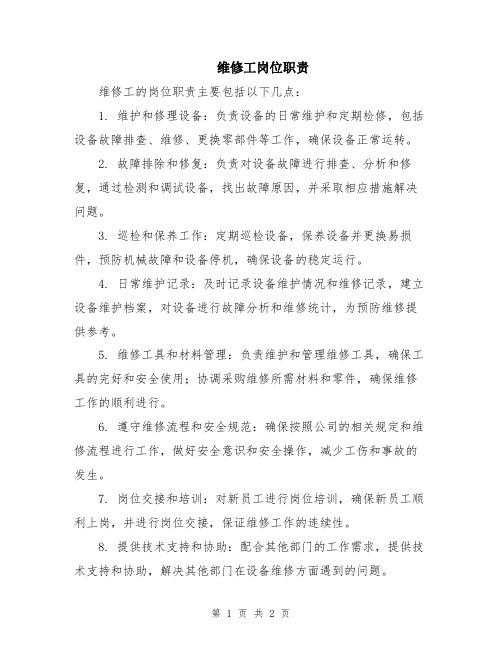 维修工岗位职责

维修工的岗位职责主要包括以下几点：

1. 维护和修理设备：负责设备的日常维护和定期检修，包括设备故障排查、维修、更换零部件等工作，确保设备正常运转。

2. 故障排除和修复：负责对设备故障进行排查、分析和修复，通过检测和调试设备，找出故障原因，并采取相应措施解决问题。

3. 巡检和保养工作：定期巡检设备，保养设备并更换易损件，预防机械故障和设备停机，确保设备的稳定运行。

4. 日常维护记录：及时记录设备维护情况和维修记录，建立设备维护档案，对设备进行故障分析和维修统计，为预防维修提供参考。

5. 维修工具和材料管理：负责维护和管理维修工具，确保工具的完好和安全使用；协调采购维修所需材料和零件，确保维修工作的顺利进行。

6. 遵守维修流程和安全规范：确保按照公司的相关规定和维修流程进行工作，做好安全意识和安全操作，减少工伤和事故的发生。

7. 岗位交接和培训：对新员工进行岗位培训，确保新员工顺利上岗，并进行岗位交接，保证维修工作的连续性。

8. 提供技术支持和协助：配合其他部门的工作需求，提供技术支持和协助，解决其他部门在设备维修方面遇到的问题。

第 1 页 共 2 页